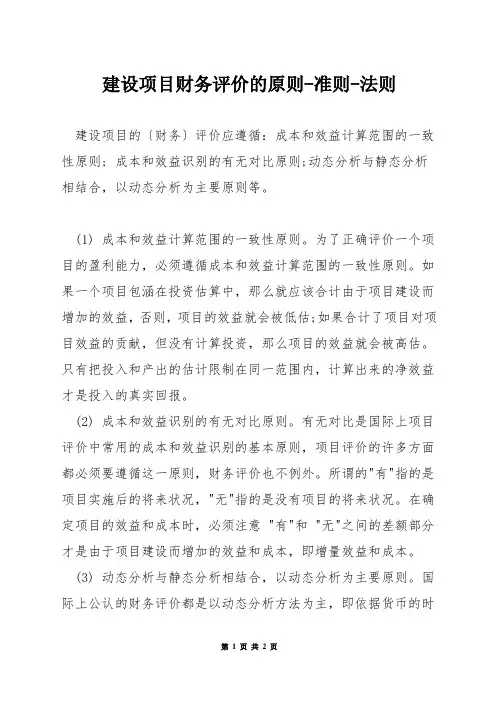 建设项目财务评价的原则-准则-法则

建设项目的〔财务〕评价应遵循：成本和效益计算范围的一致性原则；成本和效益识别的有无对比原则;动态分析与静态分析相结合，以动态分析为主要原则等。

(1) 成本和效益计算范围的一致性原则。为了正确评价一个项目的盈利能力，必须遵循成本和效益计算范围的一致性原则。如果一个项目包涵在投资估算中，那么就应该合计由于项目建设而增加的效益，否则，项目的效益就会被低估;如果合计了项目对项目效益的贡献，但没有计算投资，那么项目的效益就会被高估。只有把投入和产出的估计限制在同一范围内，计算出来的净效益才是投入的真实回报。

(2) 成本和效益识别的有无对比原则。有无对比是国际上项目评价中常用的成本和效益识别的基本原则，项目评价的许多方面都必须要遵循这一原则，财务评价也不例外。所谓的"有"指的是项目实施后的将来状况，"无"指的是没有项目的将来状况。在确定项目的效益和成本时，必须注意 "有"和 "无"之间的差额部分才是由于项目建设而增加的效益和成本，即增量效益和成本。

(3) 动态分析与静态分析相结合，以动态分析为主要原则。国际上公认的财务评价都是以动态分析方法为主，即依据货币的时

第 1 页 共 2 页